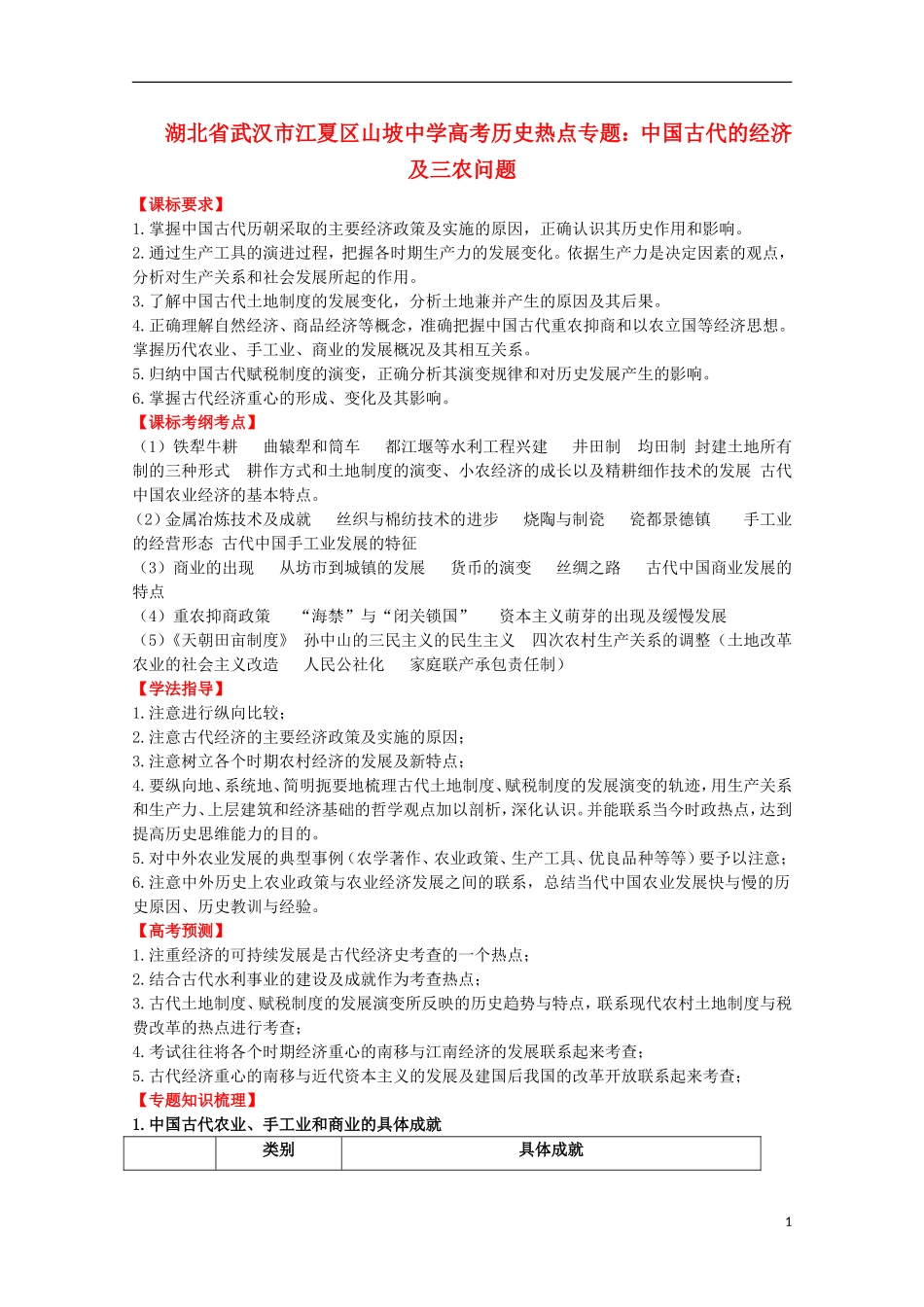 湖北省武汉市江夏区山坡中学高考历史热点专题：中国古代的经济及三农问题

【课标要求】
1.掌握中国古代历朝采取的主要经济政策及实施的原因，正确认识其历史作用和影响。
2.通过生产工具的演进过程，把握各时期生产力的发展变化。依据生产力是决定因素的观点，分析对生产关系和社会发展所起的作用。
3.了解中国古代土地制度的发展变化，分析土地兼并产生的原因及其后果。
4.正确理解自然经济、商品经济等概念，准确把握中国古代重农抑商和以农立国等经济思想。掌握历代农业、手工业、商业的发展概况及其相互关系。
5.归纳中国古代赋税制度的演变，正确分析其演变规律和对历史发展产生的影响。
6.掌握古代经济重心的形成、变化及其影响。

【课标考纲考点】
（1）铁犁牛耕　曲辕犁和筒车　都江堰等水利工程兴建　井田制　均田制　封建土地所有制的三种形式　耕作方式和土地制度的演变、小农经济的成长以及精耕细作技术的发展　古代中国农业经济的基本特点。
（2）金属冶炼技术及成就　丝织与棉纺技术的进步　烧陶与制瓷　瓷都景德镇　手工业的经营形态　古代中国手工业发展的特征
（3）商业的出现　从坊市到城镇的发展　货币的演变　丝绸之路　古代中国商业发展的特点
（4）重农抑商政策　“海禁”与“闭关锁国”　资本主义萌芽的出现及缓慢发展
（5）《天朝田亩制度》　孙中山的三民主义的民生主义　四次农村生产关系的调整（土地改革　农业的社会主义改造　人民公社化　家庭联产承包责任制）

【学法指导】
1.注意进行纵向比较；
2.注意古代经济的主要经济政策及实施的原因；
3.注意树立各个时期农村经济的发展及新特点；
4.要纵向地、系统地、简明扼要地梳理古代土地制度、赋税制度的发展演变的轨迹，用生产关系和生产力、上层建筑和经济基础的哲学观点加以剖析，深化认识。并能联系当今时政热点，达到提高历史思维能力的目的。
5.对中外农业发展的典型事例（农学著作、农业政策、生产工具、优良品种等等）要予以注意；
6.注意中外历史上农业政策与农业经济发展之间的联系，总结当代中国农业发展快与慢的历史原因、历史教训与经验。

【高考预测】
1.注重经济的可持续发展是古代经济史考查的一个热点；
2.结合古代水利事业的建设及成就作为考查热点；
3.古代土地制度、赋税制度的发展演变所反映的历史趋势与特点，联系现代农村土地制度与税费改革的热点进行考查；
4.考试往往将各个时期经济重心的南移与江南经济的发展联系起来考查；
5.古代经济重心的南移与近代资本主义的发展及建国后我国的改革开放联系起来考查；

【专题知识梳理】
1.中国古代农业、手工业和商业的具体成就

|  | 类别 | 具体成就 |
|---|---|---|

1